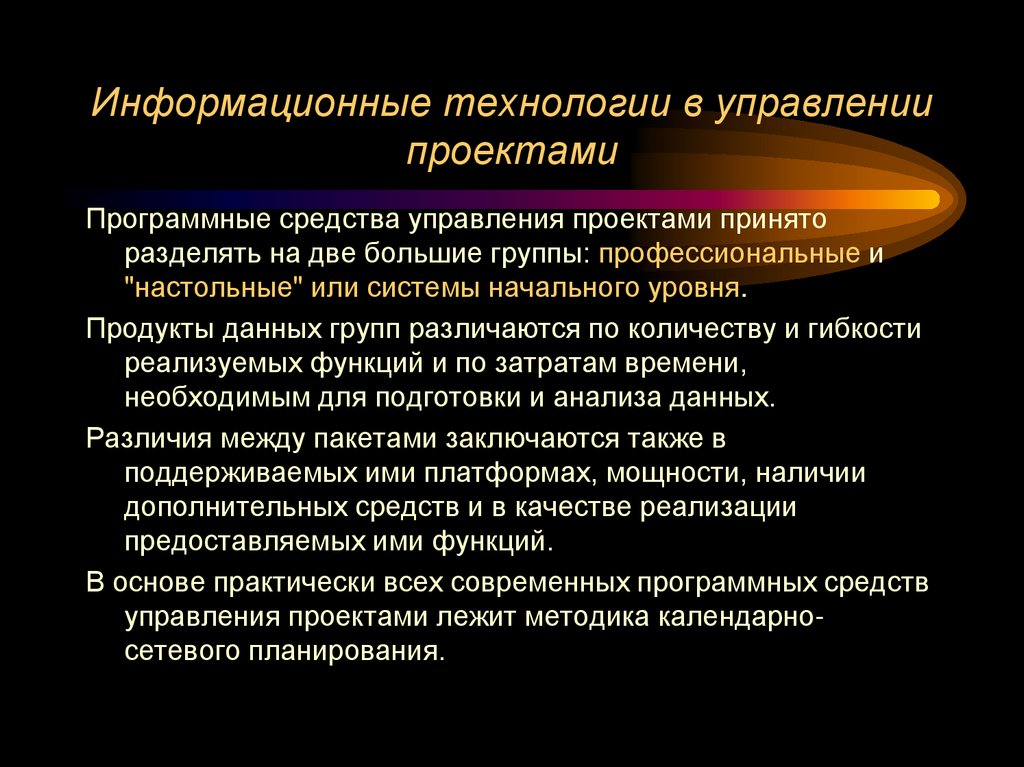 Информационные технологии в управлении проектами

Программные средства управления проектами принято разделять на две большие группы: профессиональные и "настольные" или системы начального уровня.

Продукты данных групп различаются по количеству и гибкости реализуемых функций и по затратам времени, необходимым для подготовки и анализа данных.

Различия между пакетами заключаются также в поддерживаемых ими платформах, мощности, наличии дополнительных средств и в качестве реализации предоставляемых ими функций.

В основе практически всех современных программных средств управления проектами лежит методика календарно-сетевого планирования.